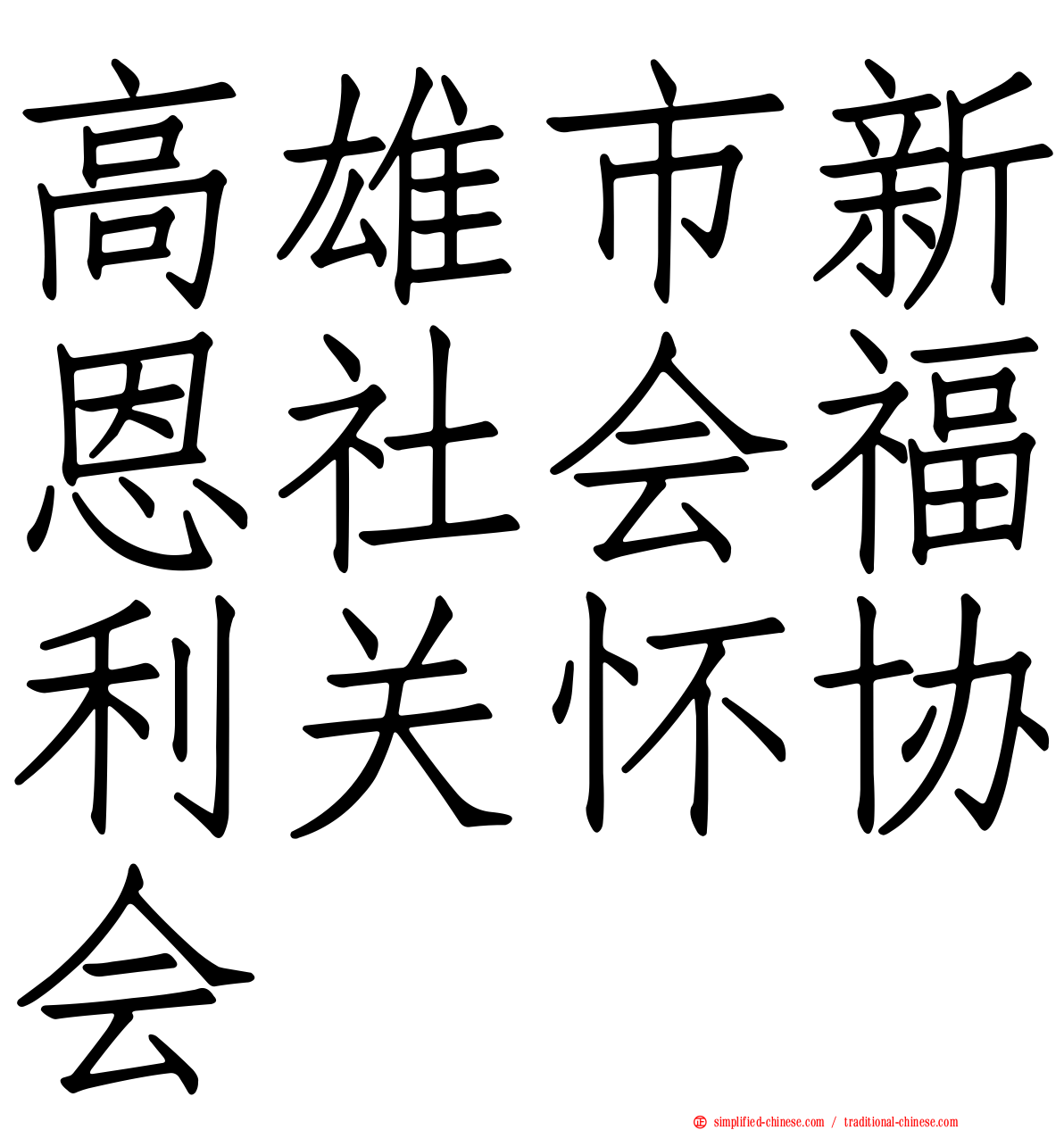 高雄市新恩社会福利关怀协会

simplified-chinese.com / traditional-chinese.com